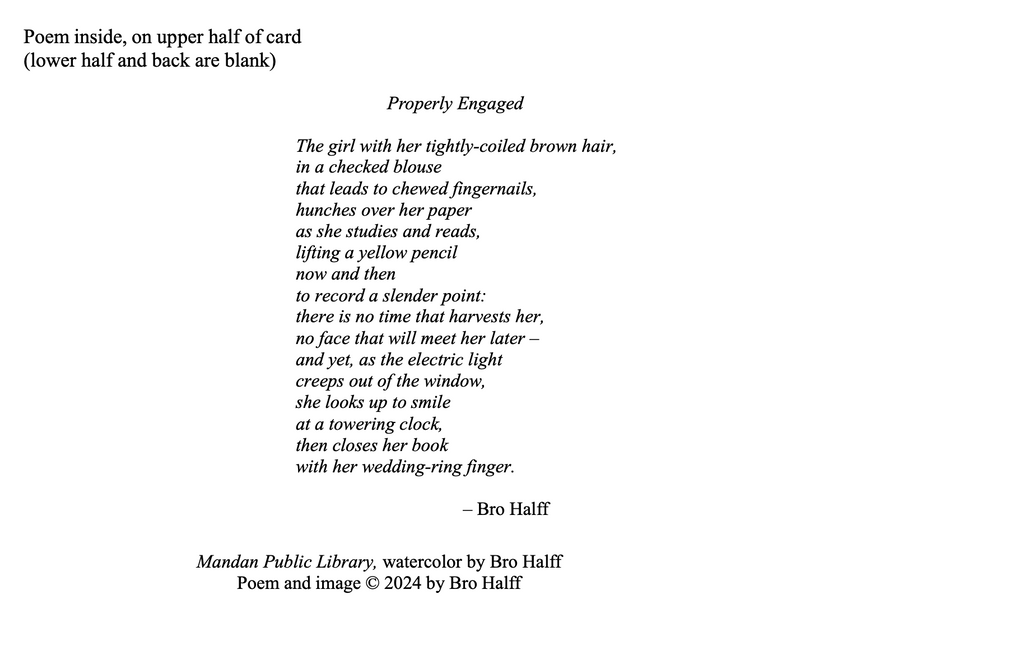 Poem inside, on upper half of card
(lower half and back are blank)

Properly Engaged

The girl with her tightly-coiled brown hair,
in a checked blouse
that leads to chewed fingernails,
hunches over her paper
as she studies and reads,
lifting a yellow pencil
now and then
to record a slender point:
there is no time that harvests her,
no face that will meet her later –
and yet, as the electric light
creeps out of the window,
she looks up to smile
at a towering clock,
then closes her book
with her wedding-ring finger.

– Bro Halff

Mandan Public Library, watercolor by Bro Halff
Poem and image © 2024 by Bro Halff